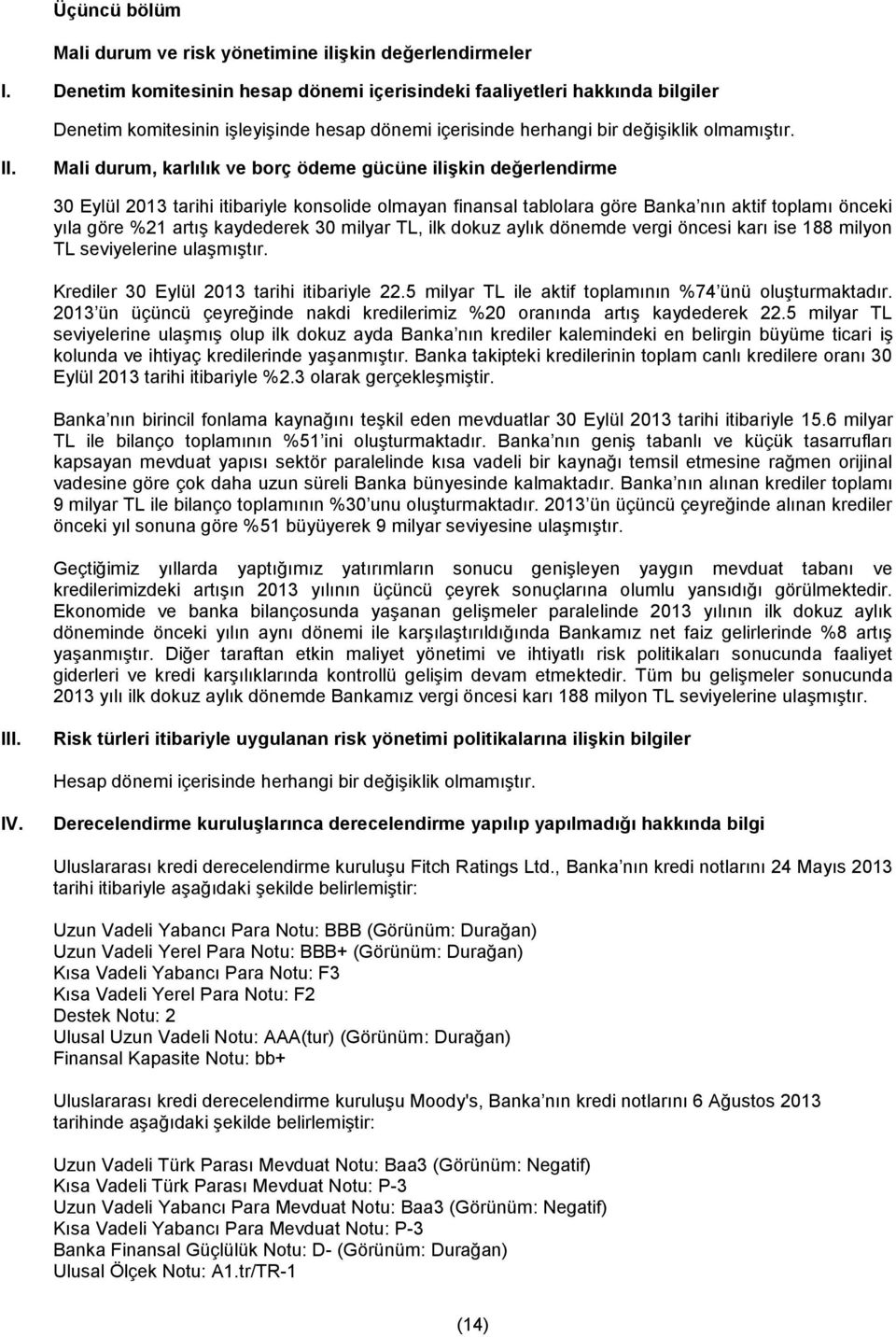 Üçüncü bölüm

Mali durum ve risk yönetimine ilişkin değerlendirmeler

I. Denetim komitesinin hesap dönemi içerisindeki faaliyetleri hakkında bilgiler

Denetim komitesinin işleyişinde hesap dönemi içerisinde herhangi bir değişiklik olmamıştır.

II. Mali durum, karlılık ve borç ödeme gücüne ilişkin değerlendirme

30 Eylül 2013 tarihi itibariyle konsolide olmayan finansal tablolara göre Banka nın aktif toplamı önceki yıla göre %21 artış kaydederek 30 milyar TL, ilk dokuz aylık dönemde vergi öncesi karı ise 188 milyon TL seviyelerine ulaşmıştır.

Krediler 30 Eylül 2013 tarihi itibariyle 22.5 milyar TL ile aktif toplamının %74 ünü oluşturmaktadır. 2013 ün üçüncü çeyreğinde nakdi kredilerimiz %20 oranında artış kaydederek 22.5 milyar TL seviyelerine ulaşmış olup ilk dokuz ayda Banka nın krediler kalemindeki en belirgin büyüme ticari iş kolunda ve ihtiyaç kredilerinde yaşanmıştır. Banka takipteki kredilerinin toplam canlı kredilere oranı 30 Eylül 2013 tarihi itibariyle %2.3 olarak gerçekleşmiştir.

Banka nın birincil fonlama kaynağını teşkil eden mevduatlar 30 Eylül 2013 tarihi itibariyle 15.6 milyar TL ile bilanço toplamının %51 ini oluşturmaktadır. Banka nın geniş tabanlı ve küçük tasarrufları kapsayan mevduat yapısı sektör paralelinde kısa vadeli bir kaynağı temsil etmesine rağmen orijinal vadesine göre çok daha uzun süreli Banka bünyesinde kalmaktadır. Banka nın alınan krediler toplamı 9 milyar TL ile bilanço toplamının %30 unu oluşturmaktadır. 2013 ün üçüncü çeyreğinde alınan krediler önceki yıl sonuna göre %51 büyüyerek 9 milyar seviyesine ulaşmıştır.

Geçtiğimiz yıllarda yaptığımız yatırımların sonucu genişleyen yaygın mevduat tabanı ve kredilerimizdeki artışın 2013 yılının üçüncü çeyrek sonuçlarına olumlu yansıdığı görülmektedir. Ekonomide ve banka bilançosunda yaşanan gelişmeler paralelinde 2013 yılının ilk dokuz aylık döneminde önceki yılın aynı dönemi ile karşılaştırıldığında Bankamız net faiz gelirlerinde %8 artış yaşanmıştır. Diğer taraftan etkin maliyet yönetimi ve ihtiyatlı risk politikaları sonucunda faaliyet giderleri ve kredi karşılıklarında kontrollü gelişim devam etmektedir. Tüm bu gelişmeler sonucunda 2013 yılı ilk dokuz aylık dönemde Bankamız vergi öncesi karı 188 milyon TL seviyelerine ulaşmıştır.

III. Risk türleri itibariyle uygulanan risk yönetimi politikalarına ilişkin bilgiler

Hesap dönemi içerisinde herhangi bir değişiklik olmamıştır.

IV. Derecelendirme kuruluşlarınca derecelendirme yapılıp yapılmadığı hakkında bilgi

Uluslararası kredi derecelendirme kuruluşu Fitch Ratings Ltd., Banka nın kredi notlarını 24 Mayıs 2013 tarihi itibariyle aşağıdaki şekilde belirlemiştir:

Uzun Vadeli Yabancı Para Notu: BBB (Görünüm: Durağan)
Uzun Vadeli Yerel Para Notu: BBB+ (Görünüm: Durağan)
Kısa Vadeli Yabancı Para Notu: F3
Kısa Vadeli Yerel Para Notu: F2
Destek Notu: 2
Ulusal Uzun Vadeli Notu: AAA(tur) (Görünüm: Durağan)
Finansal Kapasite Notu: bb+

Uluslararası kredi derecelendirme kuruluşu Moody's, Banka nın kredi notlarını 6 Ağustos 2013 tarihinde aşağıdaki şekilde belirlemiştir:

Uzun Vadeli Türk Parası Mevduat Notu: Baa3 (Görünüm: Negatif)
Kısa Vadeli Türk Parası Mevduat Notu: P-3
Uzun Vadeli Yabancı Para Mevduat Notu: Baa3 (Görünüm: Negatif)
Kısa Vadeli Yabancı Para Mevduat Notu: P-3
Banka Finansal Güçlülük Notu: D- (Görünüm: Durağan)
Ulusal Ölçek Notu: A1.tr/TR-1

(14)